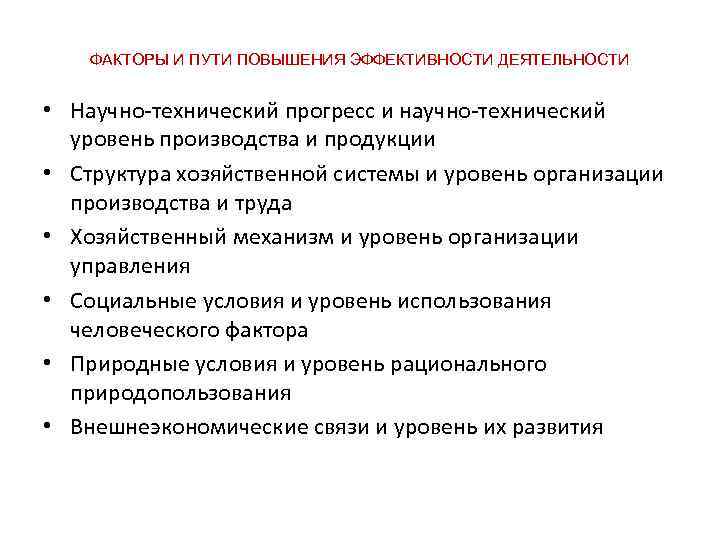 ФАКТОРЫ И ПУТИ ПОВЫШЕНИЯ ЭФФЕКТИВНОСТИ ДЕЯТЕЛЬНОСТИ

• Научно-технический прогресс и научно-технический уровень производства и продукции
• Структура хозяйственной системы и уровень организации производства и труда
• Хозяйственный механизм и уровень организации управления
• Социальные условия и уровень использования человеческого фактора
• Природные условия и уровень рационального природопользования
• Внешнеэкономические связи и уровень их развития